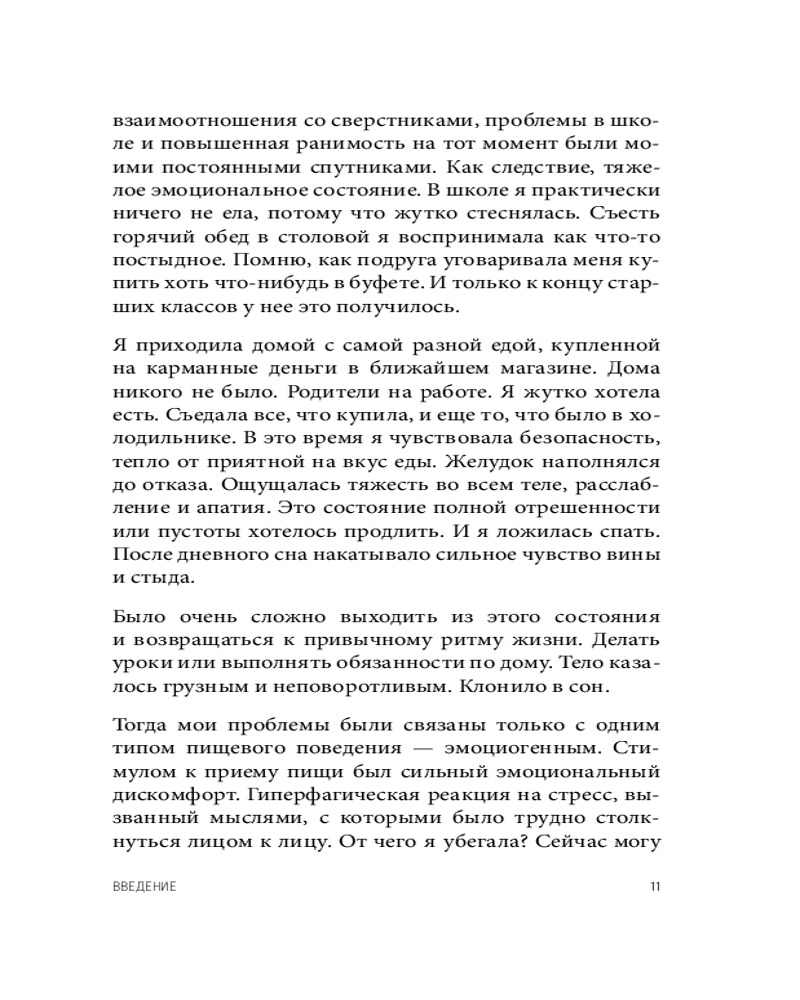 взаимоотношения со сверстниками, проблемы в школе и повышенная ранимость на тот момент были моими постоянными спутниками. Как следствие, тяжелое эмоциональное состояние. В школе я практически ничего не ела, потому что жутко стеснялась. Съесть горячий обед в столовой я воспринимала как что-то постыдное. Помню, как подруга уговаривала меня купить хоть что-нибудь в буфете. И только к концу старших классов у нее это получилось.

Я приходила домой с самой разной едой, купленной на карманные деньги в ближайшем магазине. Дома никого не было. Родители на работе. Я жутко хотела есть. Съедала все, что купила, и еще то, что было в холодильнике. В это время я чувствовала безопасность, тепло от приятной на вкус еды. Желудок наполнялся до отказа. Ощущалась тяжесть во всем теле, расслабление и апатия. Это состояние полной отрешенности или пустоты хотелось продлить. И я ложилась спать. После дневного сна накатывало сильное чувство вины и стыда.

Было очень сложно выходить из этого состояния и возвращаться к привычному ритму жизни. Делать уроки или выполнять обязанности по дому. Тело казалось грузным и неповоротливым. Клонило в сон.

Тогда мои проблемы были связаны только с одним типом пищевого поведения — эмоциогенным. Стимулом к приему пищи был сильный эмоциональный дискомфорт. Гиперфагическая реакция на стресс, вызванный мыслями, с которыми было трудно столкнуться лицом к лицу. От чего я убегала? Сейчас могу

ВВЕДЕНИЕ 11